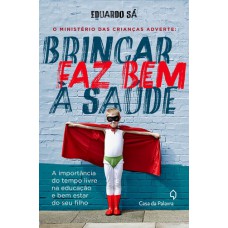 EDUARDO SÁ

O MINISTÉRIO DAS CRIANÇAS ADVERTE:

BRINCAR FAZ BEM À SAÚDE

A importância do tempo livre na educação e bem estar do seu filho

Casa da Palavra